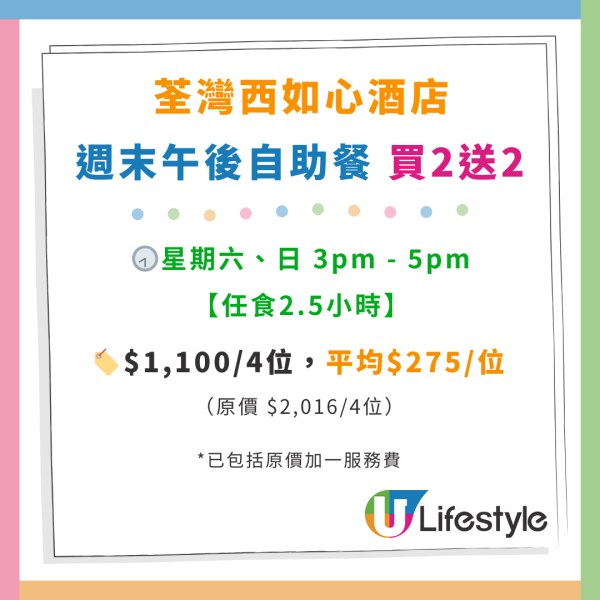 荃灣西如心酒店
週末午後自助餐 買2送2

星期六、日 3pm - 5pm
【任食2.5小時】

$1,100/4位，平均$275/位
（原價 $2,016/4位）

*已包括原價加一服務費

U Lifestyle